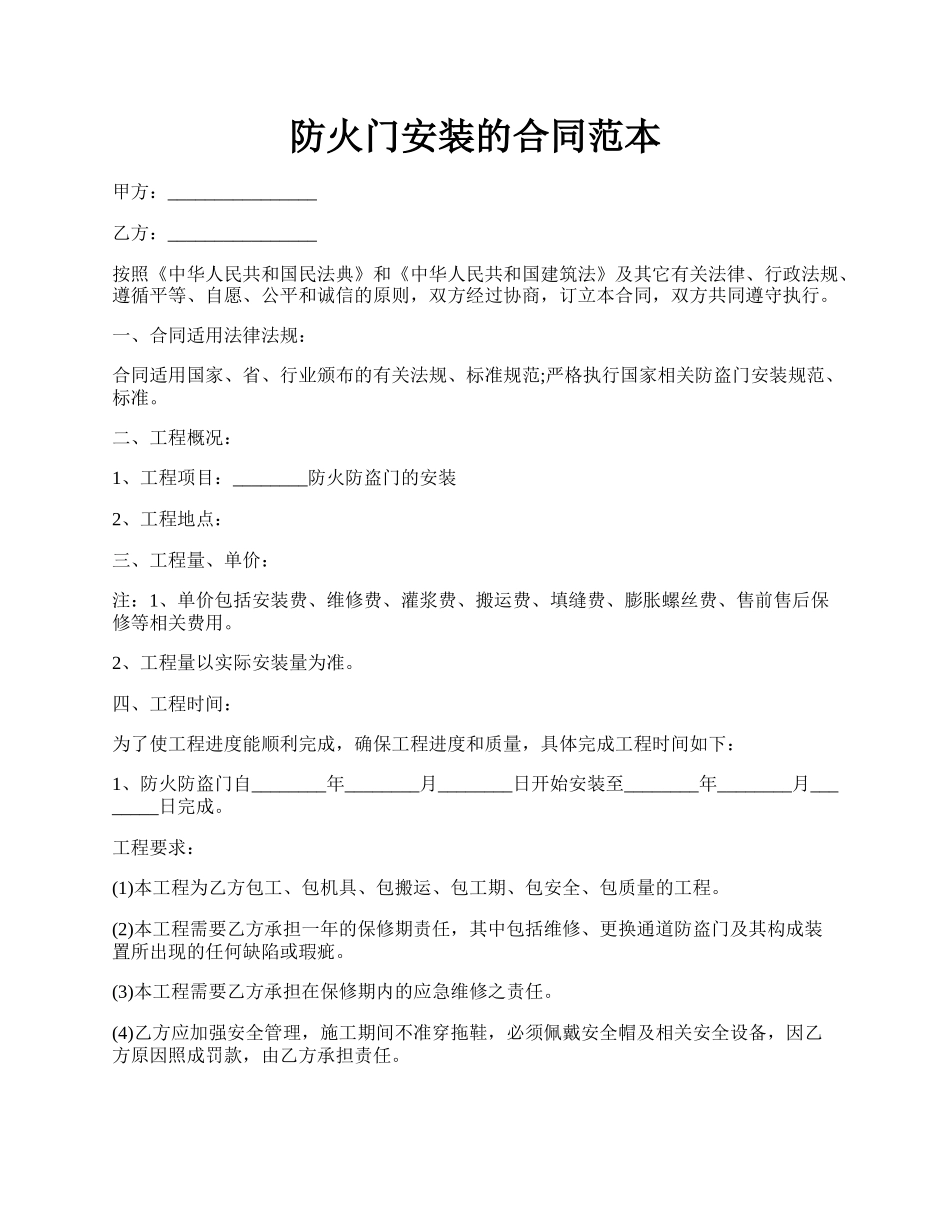 防火门安装的合同范本

甲方：________________

乙方：________________

按照《中华人民共和国民法典》和《中华人民共和国建筑法》及其它有关法律、行政法规、遵循平等、自愿、公平和诚信的原则，双方经过协商，订立本合同，双方共同遵守执行。

一、合同适用法律法规：

合同适用国家、省、行业颁布的有关法规、标准规范;严格执行国家相关防盗门安装规范、标准。

二、工程概况：

1、工程项目：________防火防盗门的安装

2、工程地点：

三、工程量、单价：

注：1、单价包括安装费、维修费、灌浆费、搬运费、填缝费、膨胀螺丝费、售前售后保修等相关费用。

2、工程量以实际安装量为准。

四、工程时间：

为了使工程进度能顺利完成，确保工程进度和质量，具体完成工程时间如下：

1、防火防盗门自________年________月________日开始安装至________年________月________日完成。

工程要求：

(1)本工程为乙方包工、包机具、包搬运、包工期、包安全、包质量的工程。

(2)本工程需要乙方承担一年的保修期责任，其中包括维修、更换通道防盗门及其构成装置所出现的任何缺陷或瑕疵。

(3)本工程需要乙方承担在保修期内的应急维修之责任。

(4)乙方应加强安全管理，施工期间不准穿拖鞋，必须佩戴安全帽及相关安全设备，因乙方原因照成罚款，由乙方承担责任。